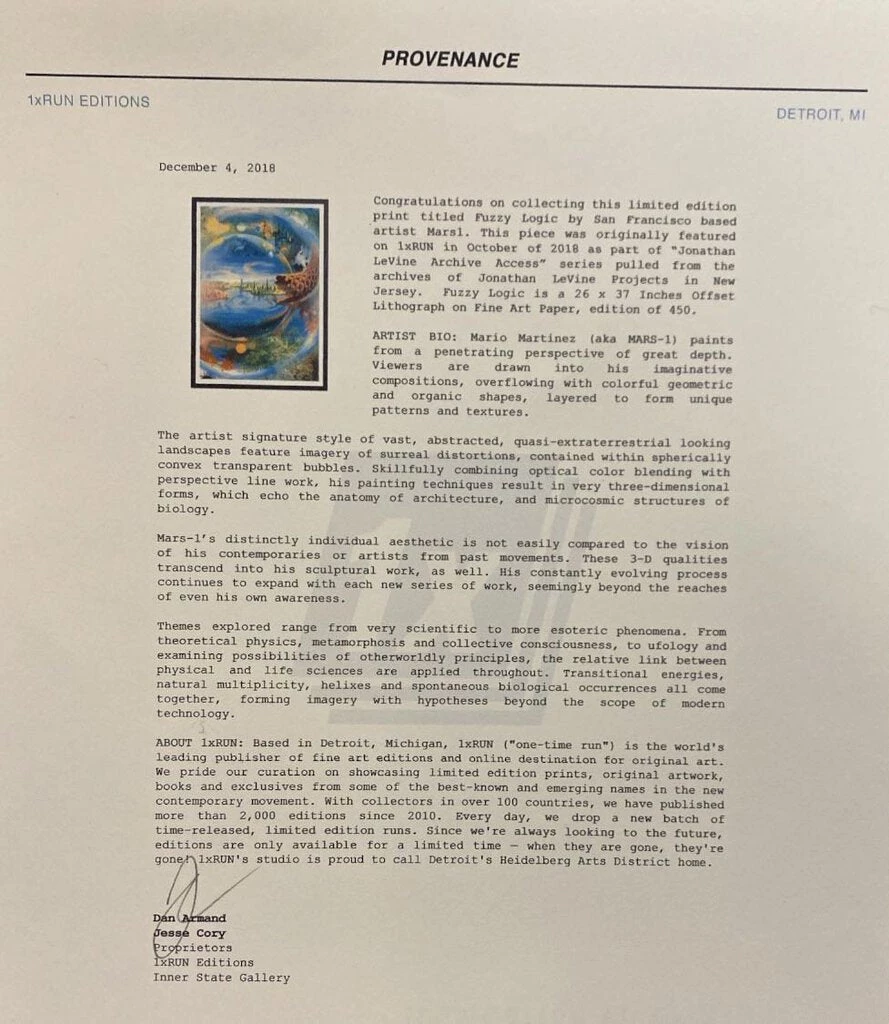 PROVENANCE

1xRUN EDITIONS

DETROIT, MI

December 4, 2018

Congratulations on collecting this limited edition print titled Fuzzy Logic by San Francisco based artist Mars1. This piece was originally featured on 1xRUN in October of 2018 as part of "Jonathan LeVine Archive Access" series pulled from the archives of Jonathan LeVine Projects in New Jersey. Fuzzy Logic is a 26 x 37 Inches Offset Lithograph on Fine Art Paper, edition of 450.

ARTIST BIO: Mario Martinez (aka MARS-1) paints from a penetrating perspective of great depth. Viewers are drawn into his imaginative compositions, overflowing with colorful geometric and organic shapes, layered to form unique patterns and textures.

The artist signature style of vast, abstracted, quasi-extraterrestrial looking landscapes feature imagery of surreal distortions, contained within spherically convex transparent bubbles. Skillfully combining optical color blending with perspective line work, his painting techniques result in very three-dimensional forms, which echo the anatomy of architecture, and microcosmic structures of biology.

Mars-1's distinctly individual aesthetic is not easily compared to the vision of his contemporaries or artists from past movements. These 3-D qualities transcend into his sculptural work, as well. His constantly evolving process continues to expand with each new series of work, seemingly beyond the reaches of even his own awareness.

Themes explored range from very scientific to more esoteric phenomena. From theoretical physics, metamorphosis and collective consciousness, to ufology and examining possibilities of otherworldly principles, the relative link between physical and life sciences are applied throughout. Transitional energies, natural multiplicity, helixes and spontaneous biological occurrences all come together, forming imagery with hypotheses beyond the scope of modern technology.

ABOUT 1xRUN: Based in Detroit, Michigan, 1xRUN ("one-time run") is the world's leading publisher of fine art editions and online destination for original art. We pride our curation on showcasing limited edition prints, original artwork, books and exclusives from some of the best-known and emerging names in the new contemporary movement. With collectors in over 100 countries, we have published more than 2,000 editions since 2010. Every day, we drop a new batch of time-released, limited edition runs. Since we're always looking to the future, editions are only available for a limited time — when they are gone, they're gone! 1xRUN's studio is proud to call Detroit's Heidelberg Arts District home.

Dan Armand
Jesse Cory
Proprietors
1xRUN Editions
Inner State Gallery